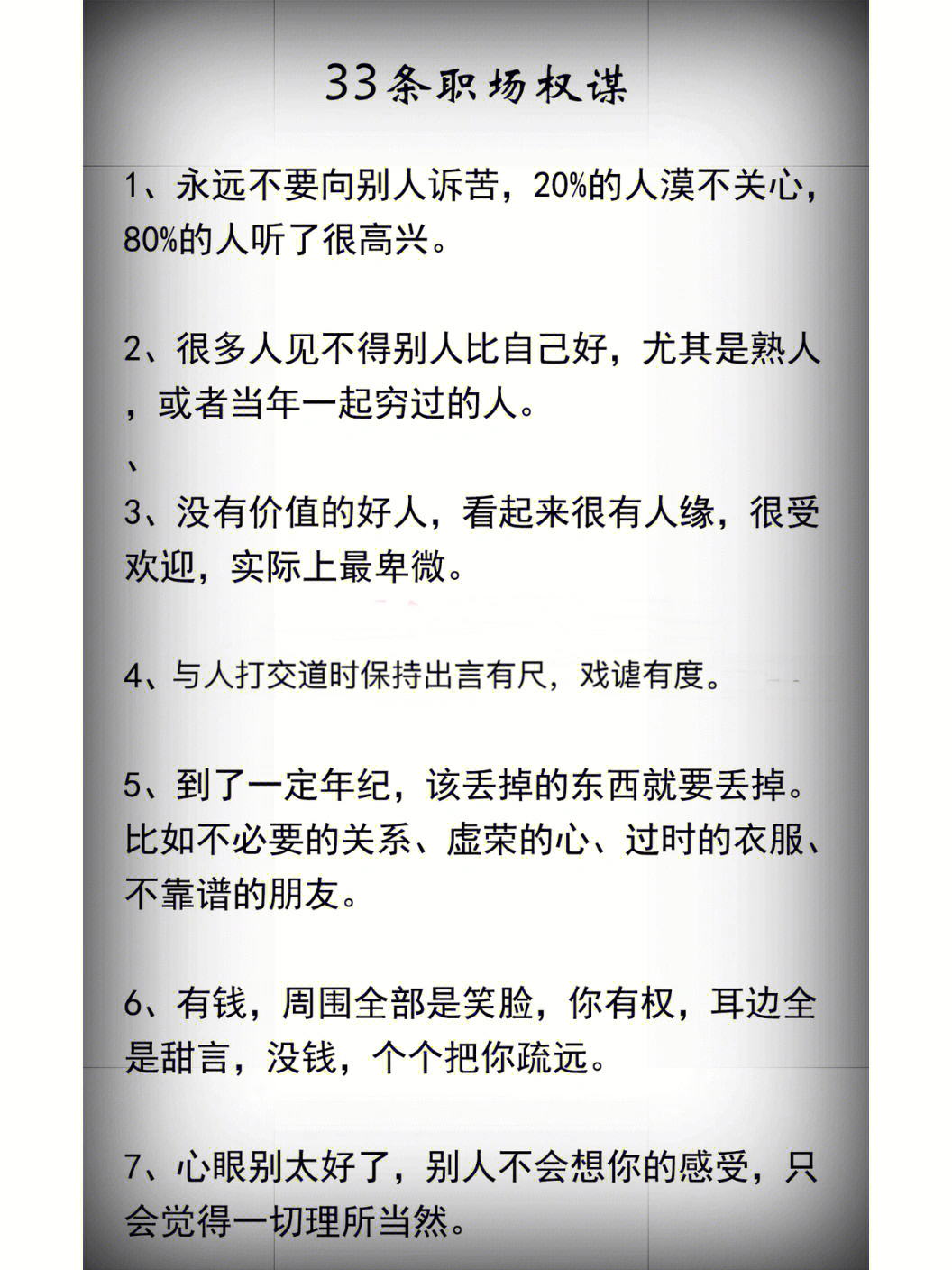 33条职场权谋

1、永远不要向别人诉苦，20%的人漠不关心，80%的人听了很高兴。

2、很多人见不得别人比自己好，尤其是熟人，或者当年一起穷过的人。
、
3、没有价值的好人，看起来很有人缘，很受欢迎，实际上最卑微。

4、与人打交道时保持出言有尺，戏谑有度。

5、到了一定年纪，该丢掉的东西就要丢掉。比如不必要的关系、虚荣的心、过时的衣服、不靠谱的朋友。

6、有钱，周围全部是笑脸，你有权，耳边全是甜言，没钱，个个把你疏远。

7、心眼别太好了，别人不会想你的感受，只会觉得一切理所当然。